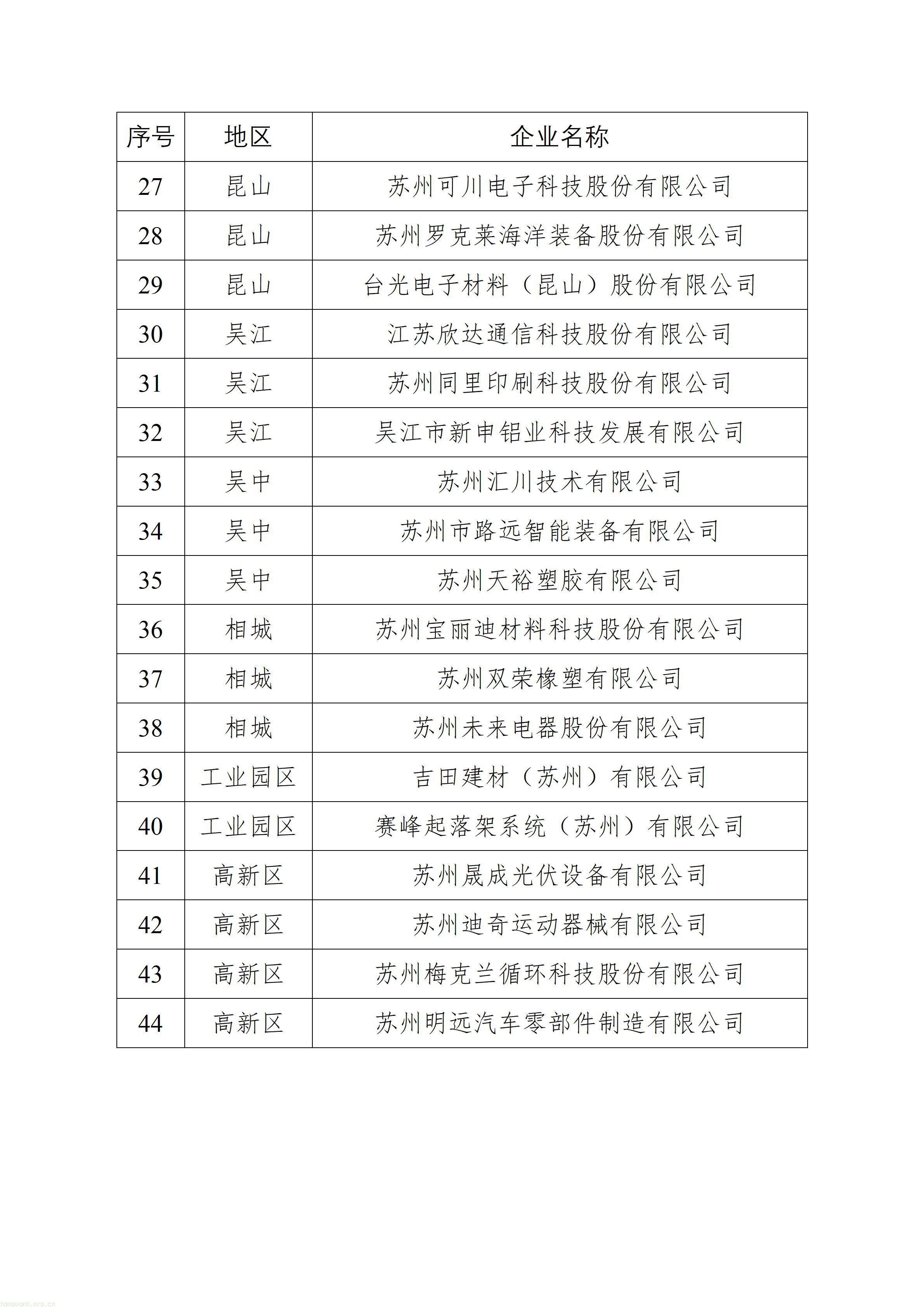 | 序号 | 地区 | 企业名称 |
|---|---|---|
| 27 | 昆山 | 苏州可川电子科技股份有限公司 |
| 28 | 昆山 | 苏州罗克莱海洋装备股份有限公司 |
| 29 | 昆山 | 台光电子材料（昆山）股份有限公司 |
| 30 | 吴江 | 江苏欣达通信科技股份有限公司 |
| 31 | 吴江 | 苏州同里印刷科技股份有限公司 |
| 32 | 吴江 | 吴江市新申铝业科技发展有限公司 |
| 33 | 吴中 | 苏州汇川技术有限公司 |
| 34 | 吴中 | 苏州市路远智能装备有限公司 |
| 35 | 吴中 | 苏州天裕塑胶有限公司 |
| 36 | 相城 | 苏州宝丽迪材料科技股份有限公司 |
| 37 | 相城 | 苏州双荣橡塑有限公司 |
| 38 | 相城 | 苏州未来电器股份有限公司 |
| 39 | 工业园区 | 吉田建材（苏州）有限公司 |
| 40 | 工业园区 | 赛峰起落架系统（苏州）有限公司 |
| 41 | 高新区 | 苏州晟成光伏设备有限公司 |
| 42 | 高新区 | 苏州迪奇运动器械有限公司 |
| 43 | 高新区 | 苏州梅克兰循环科技股份有限公司 |
| 44 | 高新区 | 苏州明远汽车零部件制造有限公司 |

tanguanli.org.cn